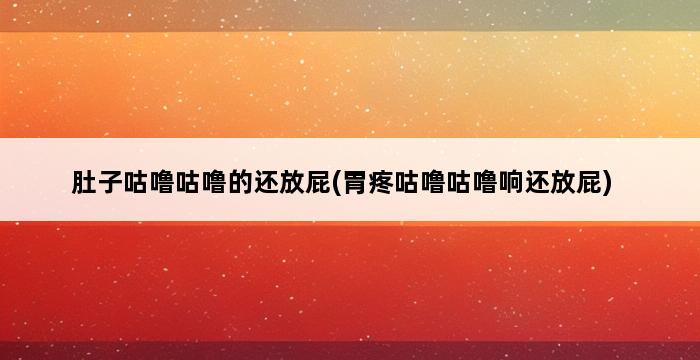 肚子咕噜咕噜的还放屁(胃疼咕噜咕噜响还放屁)